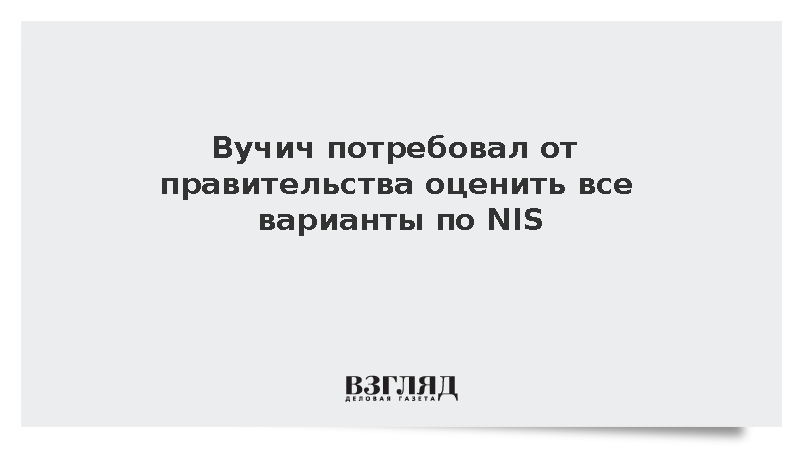 Вучич потребовал от правительства оценить все варианты по NIS

ВЗГЛЯД
ДЕЛОВАЯ ГАЗЕТА